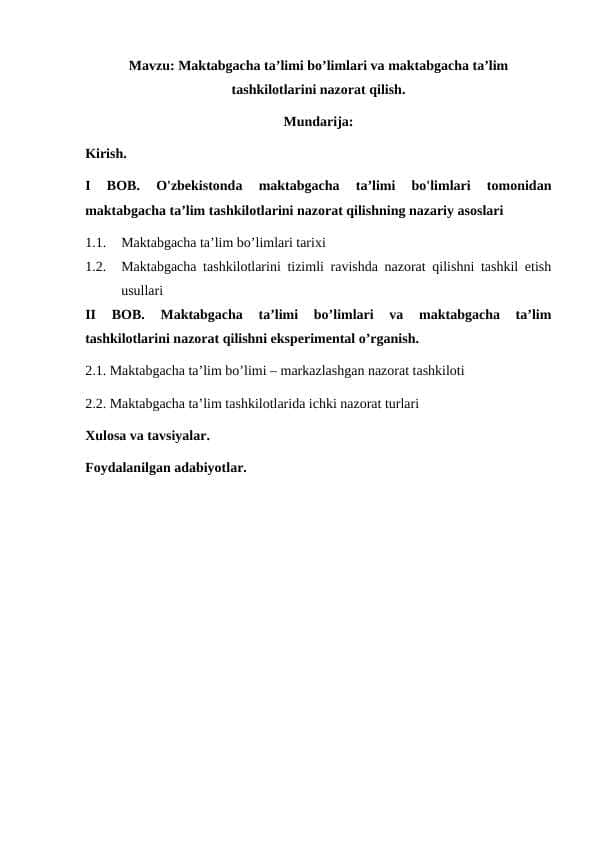 Mavzu: Maktabgacha ta’limi bo’limlari va maktabgacha ta’lim tashkilotlarini nazorat qilish.

Mundarija:

Kirish.

I BOB. O'zbekistonda maktabgacha ta’limi bo'limlari tomonidan maktabgacha ta’lim tashkilotlarini nazorat qilishning nazariy asoslari

1.1. Maktabgacha ta’lim bo’limlari tarixi

1.2. Maktabgacha tashkilotlarini tizimli ravishda nazorat qilishni tashkil etish usullari

II BOB. Maktabgacha ta’limi bo’limlari va maktabgacha ta’lim tashkilotlarini nazorat qilishni eksperimental o’rganish.

2.1. Maktabgacha ta’lim bo’limi – markazlashgan nazorat tashkiloti

2.2. Maktabgacha ta’lim tashkilotlarida ichki nazorat turlari

Xulosa va tavsiyalar.

Foydalanilgan adabiyotlar.